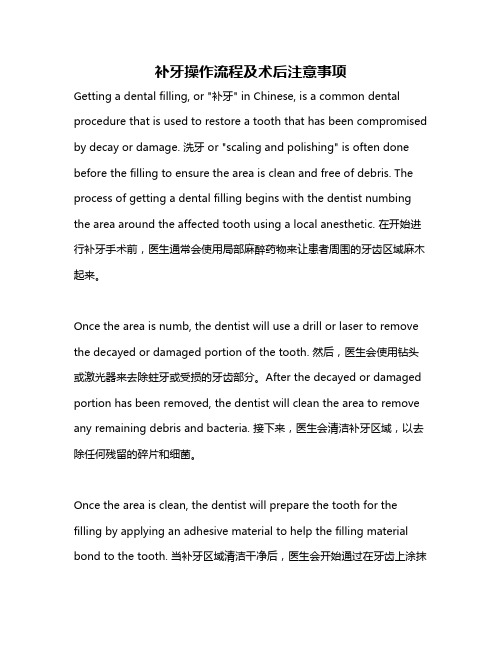 补牙操作流程及术后注意事项

Getting a dental filling, or "补牙" in Chinese, is a common dental procedure that is used to restore a tooth that has been compromised by decay or damage. 洗牙 or "scaling and polishing" is often done before the filling to ensure the area is clean and free of debris. The process of getting a dental filling begins with the dentist numbing the area around the affected tooth using a local anesthetic. 在开始进行补牙手术前，医生通常会使用局部麻醉药物来让患者周围的牙齿区域麻木起来。

Once the area is numb, the dentist will use a drill or laser to remove the decayed or damaged portion of the tooth. 然后，医生会使用钻头或激光器来去除蛀牙或受损的牙齿部分。After the decayed or damaged portion has been removed, the dentist will clean the area to remove any remaining debris and bacteria. 接下来，医生会清洁补牙区域，以去除任何残留的碎片和细菌。

Once the area is clean, the dentist will prepare the tooth for the filling by applying an adhesive material to help the filling material bond to the tooth. 当补牙区域清洁干净后，医生会开始通过在牙齿上涂抹